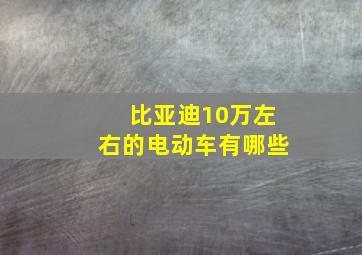 比亚迪10万左右的电动车有哪些